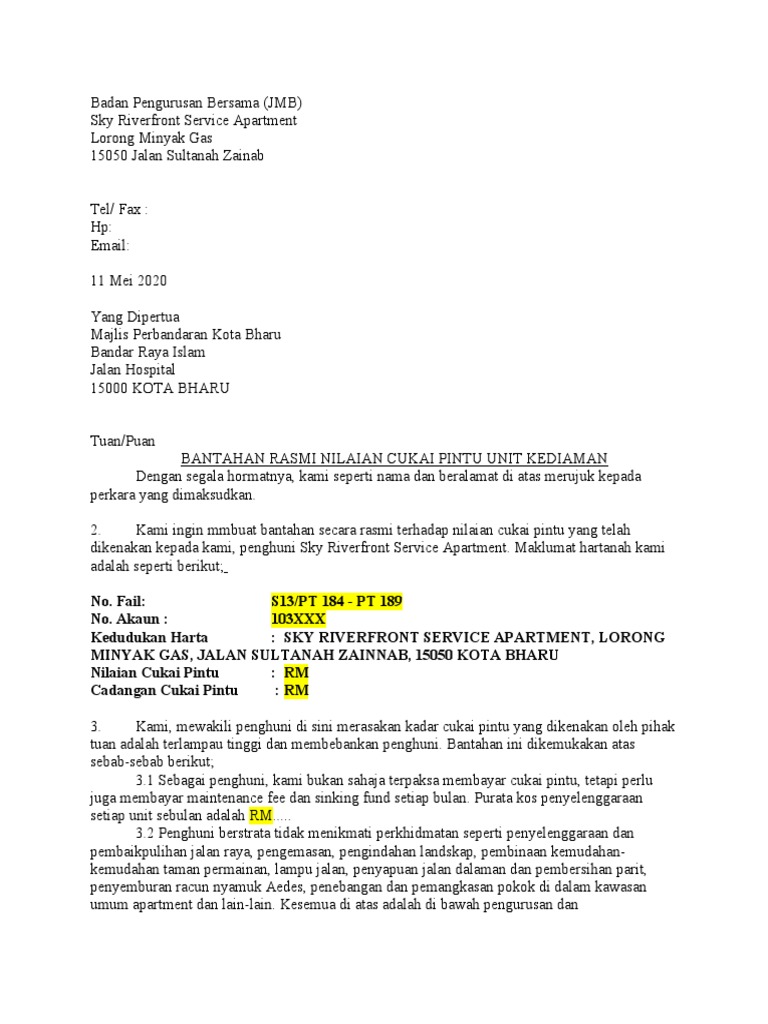 Badan Pengurusan Bersama (JMB)
Sky Riverfront Service Apartment
Lorong Minyak Gas
15050 Jalan Sultanah Zainab

Tel/ Fax :
Hp:
Email:

11 Mei 2020

Yang Dipertua
Majlis Perbandaran Kota Bharu
Bandar Raya Islam
Jalan Hospital
15000 KOTA BHARU

Tuan/Puan

BANTAHAN RASMI NILAIAN CUKAI PINTU UNIT KEDIAMAN

Dengan segala hormatnya, kami seperti nama dan beralamat di atas merujuk kepada perkara yang dimaksudkan.

2. Kami ingin mmbuat bantahan secara rasmi terhadap nilaian cukai pintu yang telah dikenakan kepada kami, penghuni Sky Riverfront Service Apartment. Maklumat hartanah kami adalah seperti berikut;

No. Fail: S13/PT 184 - PT 189
No. Akaun : 103XXX
Kedudukan Harta : SKY RIVERFRONT SERVICE APARTMENT, LORONG MINYAK GAS, JALAN SULTANAH ZAINNAB, 15050 KOTA BHARU
Nilaian Cukai Pintu : RM
Cadangan Cukai Pintu : RM

3. Kami, mewakili penghuni di sini merasakan kadar cukai pintu yang dikenakan oleh pihak tuan adalah terlampau tinggi dan membebankan penghuni. Bantahan ini dikemukakan atas sebab-sebab berikut;

3.1 Sebagai penghuni, kami bukan sahaja terpaksa membayar cukai pintu, tetapi perlu juga membayar maintenance fee dan sinking fund setiap bulan. Purata kos penyelenggaraan setiap unit sebulan adalah RM.....

3.2 Penghuni berstrata tidak menikmati perkhidmatan seperti penyelenggaraan dan pembaikpulihan jalan raya, pengemasan, pengindahan landskap, pembinaan kemudahan-kemudahan taman permainan, lampu jalan, penyapuan jalan dalaman dan pembersihan parit, penyemburan racun nyamuk Aedes, penebangan dan pemangkasan pokok di dalam kawasan umum apartment dan lain-lain. Kesemua di atas adalah di bawah pengurusan dan